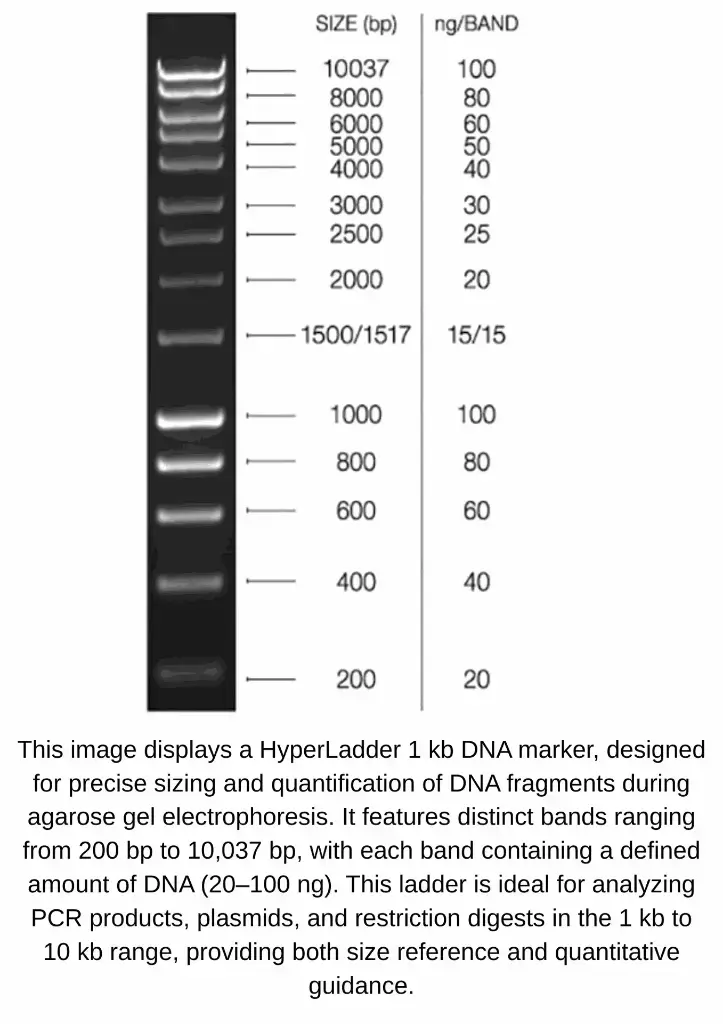 | SIZE (bp) | ng/BAND |
|---|---|
| 10037 | 100 |
| 8000 | 80 |
| 6000 | 60 |
| 5000 | 50 |
| 4000 | 40 |
| 3000 | 30 |
| 2500 | 25 |
| 2000 | 20 |
| 1500/1517 | 15/15 |
| 1000 | 100 |
| 800 | 80 |
| 600 | 60 |
| 400 | 40 |
| 200 | 20 |

This image displays a HyperLadder 1 kb DNA marker, designed for precise sizing and quantification of DNA fragments during agarose gel electrophoresis. It features distinct bands ranging from 200 bp to 10,037 bp, with each band containing a defined amount of DNA (20–100 ng). This ladder is ideal for analyzing PCR products, plasmids, and restriction digests in the 1 kb to 10 kb range, providing both size reference and quantitative guidance.